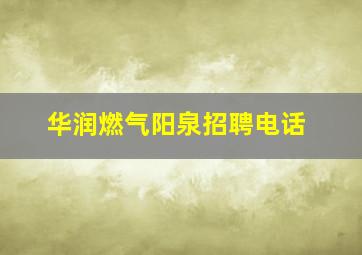 华润燃气阳泉招聘电话